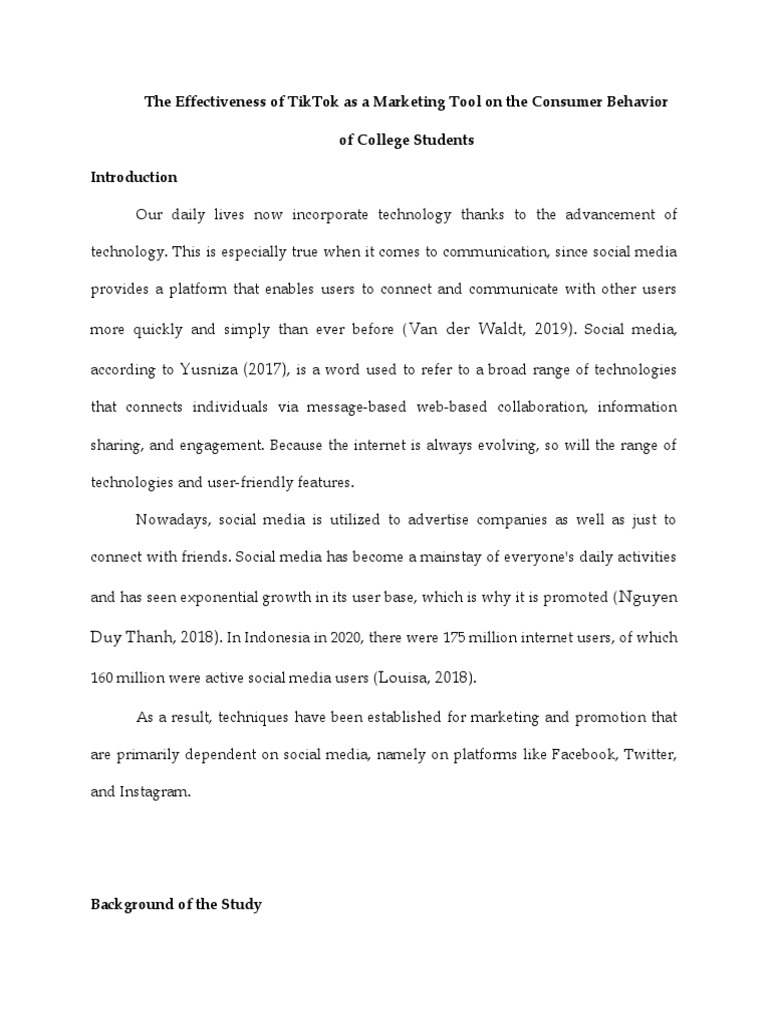 The Effectiveness of TikTok as a Marketing Tool on the Consumer Behavior of College Students

Introduction

Our daily lives now incorporate technology thanks to the advancement of technology. This is especially true when it comes to communication, since social media provides a platform that enables users to connect and communicate with other users more quickly and simply than ever before (Van der Waldt, 2019). Social media, according to Yusniza (2017), is a word used to refer to a broad range of technologies that connects individuals via message-based web-based collaboration, information sharing, and engagement. Because the internet is always evolving, so will the range of technologies and user-friendly features.

Nowadays, social media is utilized to advertise companies as well as just to connect with friends. Social media has become a mainstay of everyone's daily activities and has seen exponential growth in its user base, which is why it is promoted (Nguyen Duy Thanh, 2018). In Indonesia in 2020, there were 175 million internet users, of which 160 million were active social media users (Louisa, 2018).

As a result, techniques have been established for marketing and promotion that are primarily dependent on social media, namely on platforms like Facebook, Twitter, and Instagram.

Background of the Study